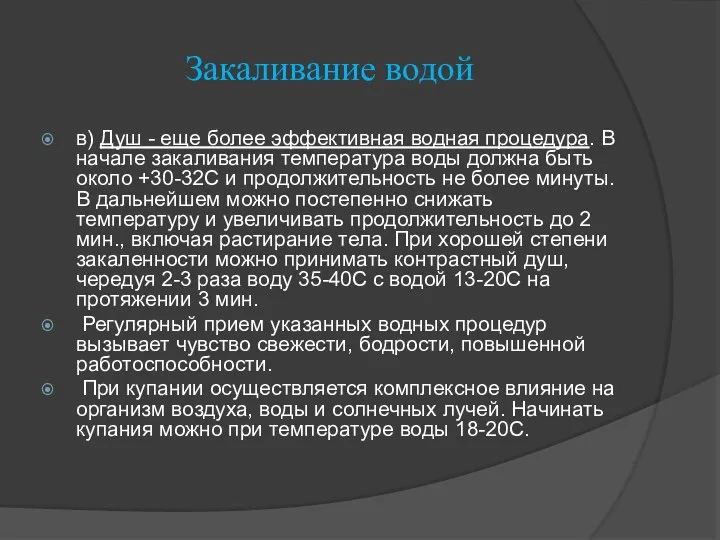 Закаливание водой

в) Душ - еще более эффективная водная процедура. В начале закаливания температура воды должна быть около +30-32С и продолжительность не более минуты. В дальнейшем можно постепенно снижать температуру и увеличивать продолжительность до 2 мин., включая растирание тела. При хорошей степени закаленности можно принимать контрастный душ, чередуя 2-3 раза воду 35-40С с водой 13-20С на протяжении 3 мин.

Регулярный прием указанных водных процедур вызывает чувство свежести, бодрости, повышенной работоспособности.

При купании осуществляется комплексное влияние на организм воздуха, воды и солнечных лучей. Начинать купания можно при температуре воды 18-20С.